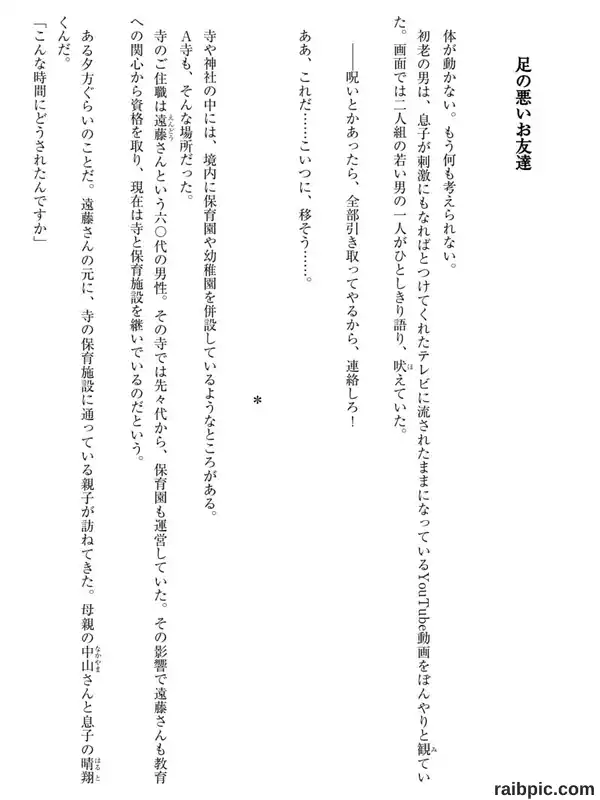 足の悪いお友達

体が動かない。もう何も考えられない。

初老の男は、息子が刺激にもなればとつけてくれたテレビに流されたままになっているYouTube動画をぼんやりと観ていた。画面では二人組の若い男の一人がひとしきり語り、吠えていた。

――呪いとかあったら、全部引き取ってやるから、連絡しろ！

ああ、これだ……こいつに、移そう……。

＊

寺や神社の中には、境内に保育園や幼稚園を併設しているようなところがある。

A寺も、そんな場所だった。

寺のご住職は遠藤さんという六〇代の男性。その寺では先々代から、保育園も運営していた。その影響で遠藤さんも教育への関心から資格を取り、現在は寺と保育施設を継いでいるのだという。

ある夕方ぐらいのことだ。遠藤さんの元に、寺の保育施設に通っている親子が訪ねてきた。母親の中山さんと息子の晴翔くんだ。

「こんな時間にどうされたんですか」

raibpic.com